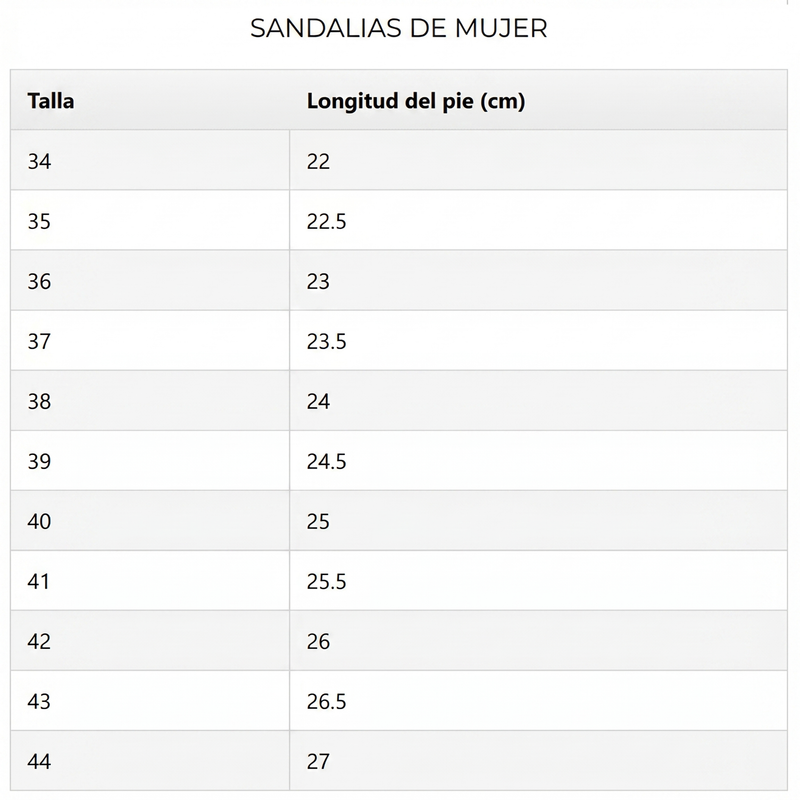 SANDALIAS DE MUJER

| Talla | Longitud del pie (cm) |
|---|---|
| 34 | 22 |
| 35 | 22.5 |
| 36 | 23 |
| 37 | 23.5 |
| 38 | 24 |
| 39 | 24.5 |
| 40 | 25 |
| 41 | 25.5 |
| 42 | 26 |
| 43 | 26.5 |
| 44 | 27 |